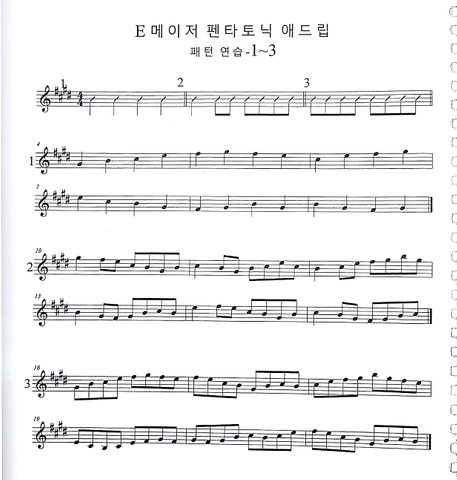 E 메이저 펜타토닉 애드립
패턴 연습-1~3

1 2 3

4
1

7

10
2

13

16
3

19